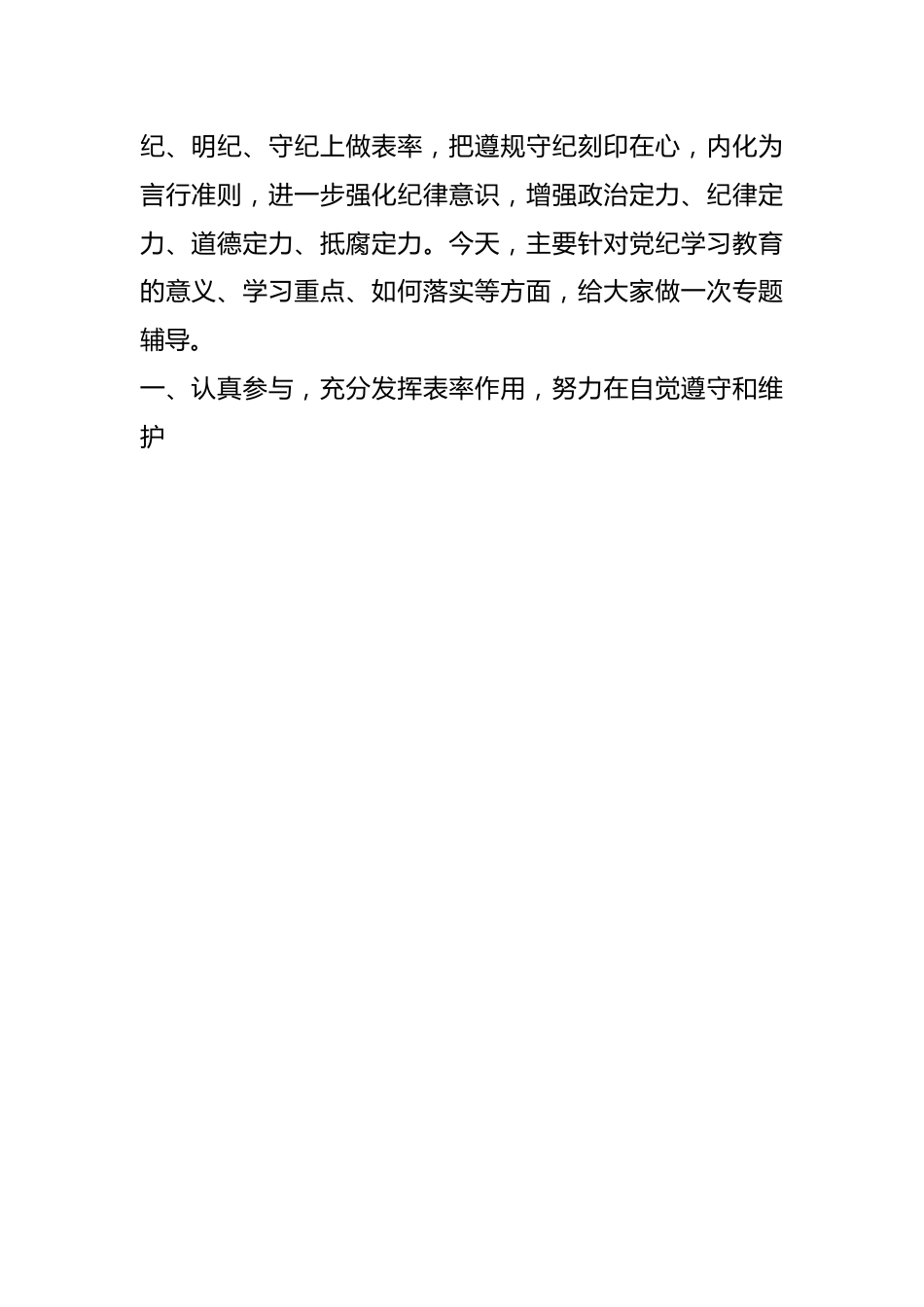 纪、明纪、守纪上做表率，把遵规守纪刻印在心，内化为言行准则，进一步强化纪律意识，增强政治定力、纪律定力、道德定力、抵腐定力。今天，主要针对党纪学习教育的意义、学习重点、如何落实等方面，给大家做一次专题辅导。

一、认真参与，充分发挥表率作用，努力在自觉遵守和维护